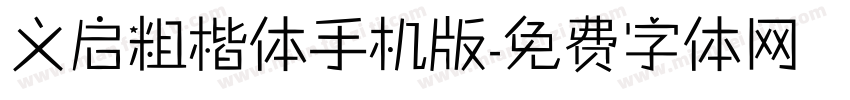 义启粗楷体手机版-免费字体网